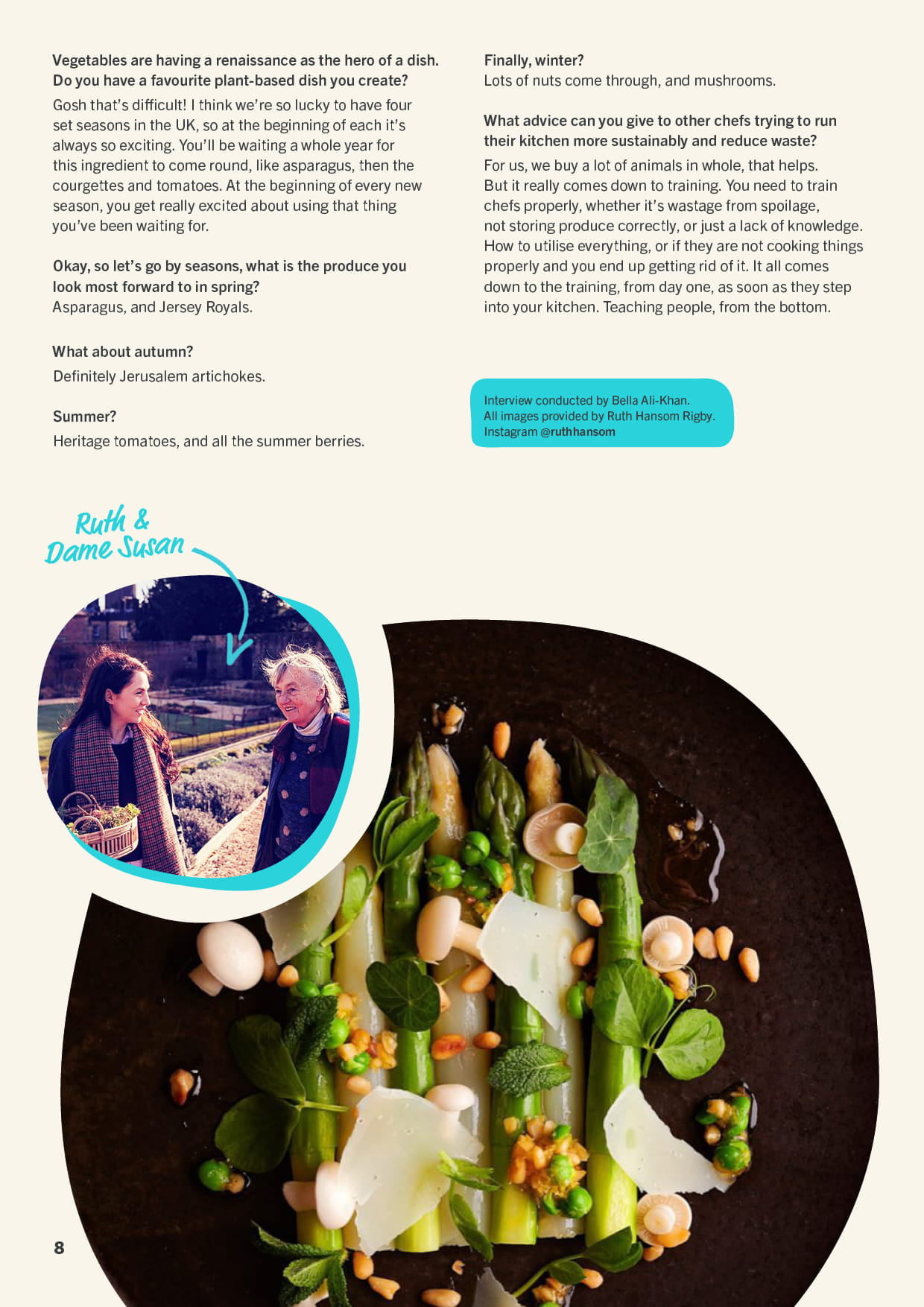 Vegetables are having a renaissance as the hero of a dish. Do you have a favourite plant-based dish you create?

Gosh that's difficult! I think we're so lucky to have four set seasons in the UK, so at the beginning of each it's always so exciting. You'll be waiting a whole year for this ingredient to come round, like asparagus, then the courgettes and tomatoes. At the beginning of every new season, you get really excited about using that thing you've been waiting for.

Okay, so let's go by seasons, what is the produce you look most forward to in spring?
Asparagus, and Jersey Royals.

What about autumn?

Definitely Jerusalem artichokes.

Summer?

Heritage tomatoes, and all the summer berries.

Finally, winter?
Lots of nuts come through, and mushrooms.

What advice can you give to other chefs trying to run their kitchen more sustainably and reduce waste?

For us, we buy a lot of animals in whole, that helps. But it really comes down to training. You need to train chefs properly, whether it's wastage from spoilage, not storing produce correctly, or just a lack of knowledge. How to utilise everything, or if they are not cooking things properly and you end up getting rid of it. It all comes down to the training, from day one, as soon as they step into your kitchen. Teaching people, from the bottom.

Interview conducted by Bella Ali-Khan.
All images provided by Ruth Hansom Rigby.
Instagram @ruthhansom

Ruth &
Dame Susan

8